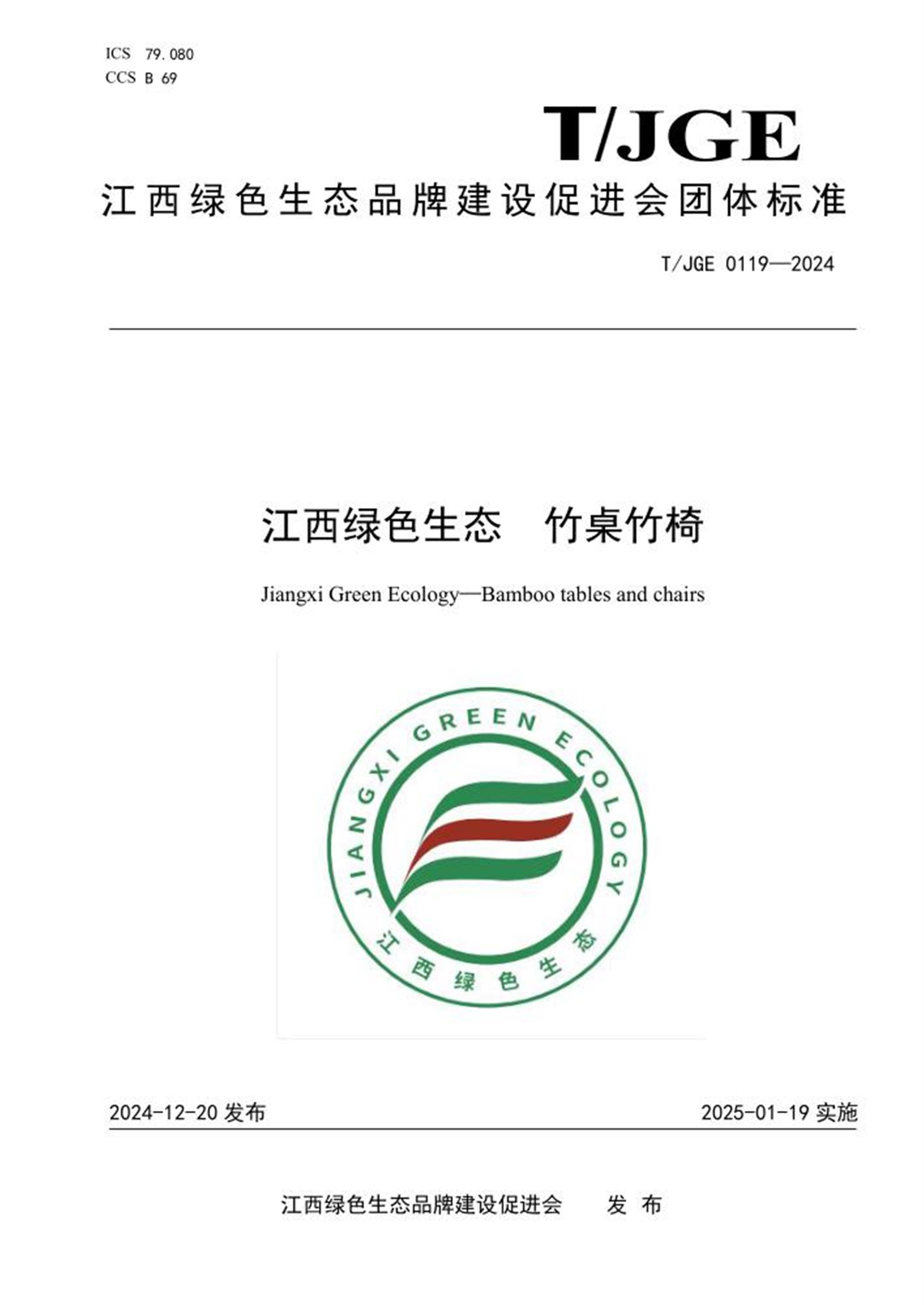 ICS 79.080
CCS B 69

T/JGE

江西绿色生态品牌建设促进会团体标准

T/JGE 0119—2024

江西绿色生态 竹桌竹椅

Jiangxi Green Ecology—Bamboo tables and chairs

JIANGXI GREEN ECOLOGY
江西绿色生态

2024-12-20发布

2025-01-19实施

江西绿色生态品牌建设促进会 发布